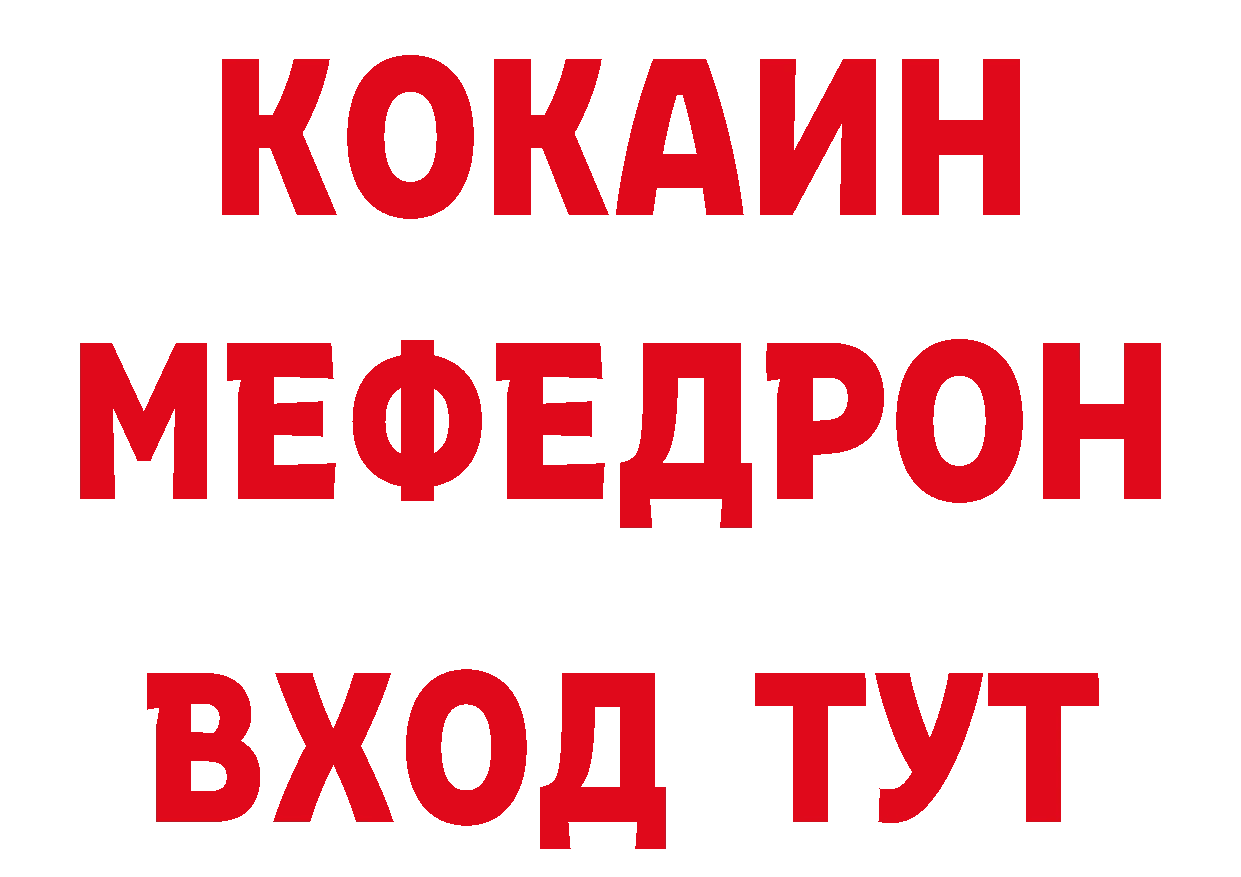 КОКАИН
МЕФЕДРОН
ВХОД ТУТ